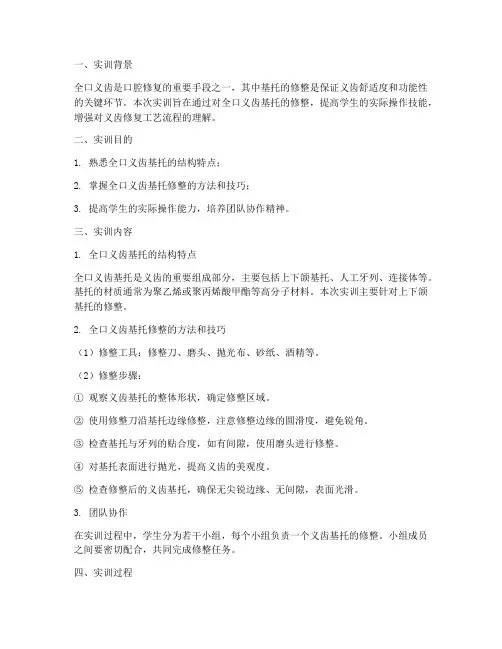 一、实训背景

全口义齿是口腔修复的重要手段之一，其中基托的修整是保证义齿舒适度和功能性的关键环节。本次实训旨在通过对全口义齿基托的修整，提高学生的实际操作技能，增强对义齿修复工艺流程的理解。

二、实训目的

1. 熟悉全口义齿基托的结构特点；

2. 掌握全口义齿基托修整的方法和技巧；

3. 提高学生的实际操作能力，培养团队协作精神。

三、实训内容

1. 全口义齿基托的结构特点

全口义齿基托是义齿的重要组成部分，主要包括上下颌基托、人工牙列、连接体等。基托的材质通常为聚乙烯或聚丙烯酸甲酯等高分子材料。本次实训主要针对上下颌基托的修整。

2. 全口义齿基托修整的方法和技巧

（1）修整工具：修整刀、磨头、抛光布、砂纸、酒精等。

（2）修整步骤：

① 观察义齿基托的整体形状，确定修整区域。

② 使用修整刀沿基托边缘修整，注意修整边缘的圆滑度，避免锐角。

③ 检查基托与牙列的贴合度，如有间隙，使用磨头进行修整。

④ 对基托表面进行抛光，提高义齿的美观度。

⑤ 检查修整后的义齿基托，确保无尖锐边缘、无间隙，表面光滑。

3. 团队协作

在实训过程中，学生分为若干小组，每个小组负责一个义齿基托的修整。小组成员之间要密切配合，共同完成修整任务。

四、实训过程